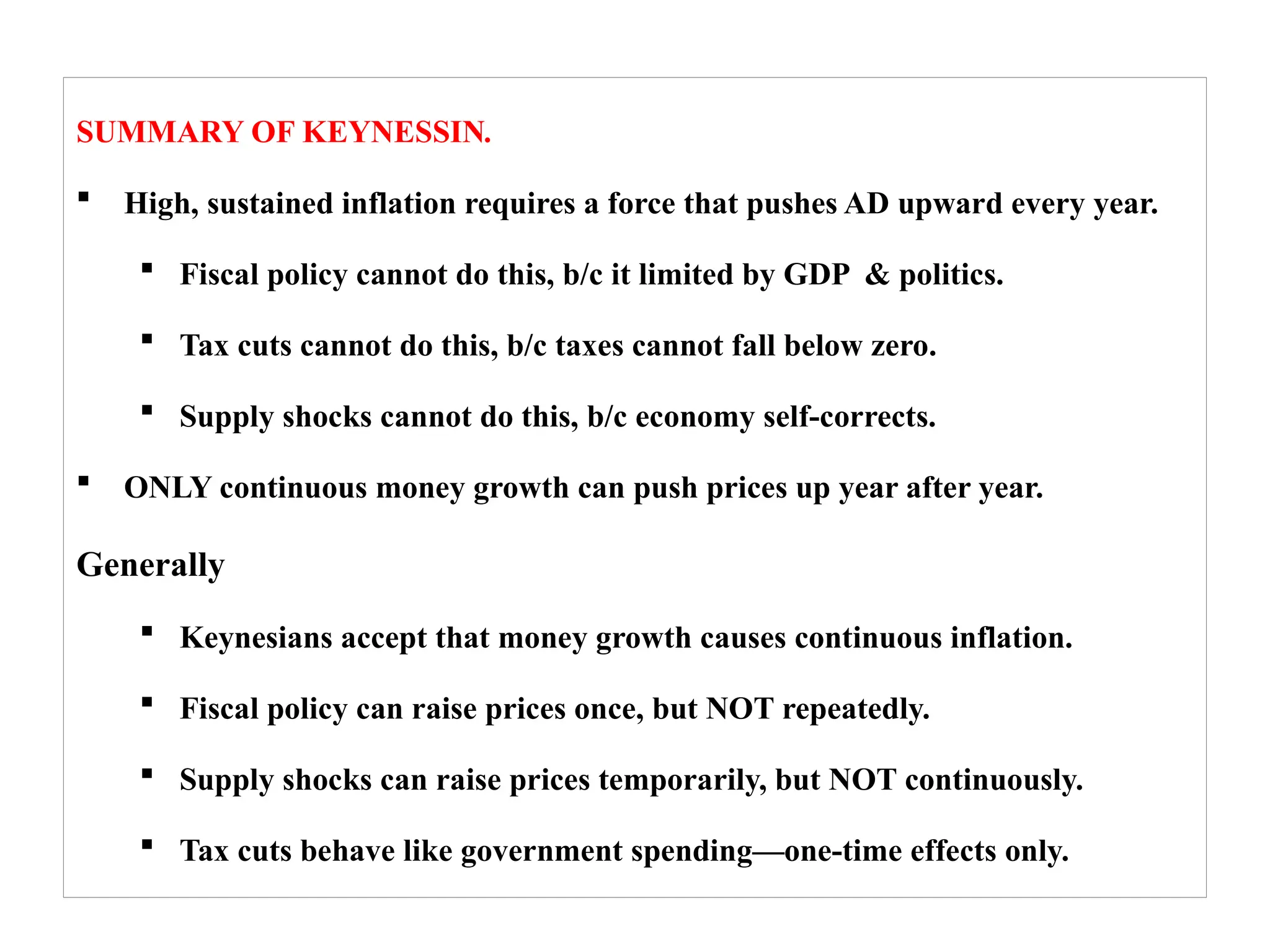 SUMMARY OF KEYNESSIN.

▪ High, sustained inflation requires a force that pushes AD upward every year.

▪ Fiscal policy cannot do this, b/c it limited by GDP & politics.

▪ Tax cuts cannot do this, b/c taxes cannot fall below zero.

▪ Supply shocks cannot do this, b/c economy self-corrects.

▪ ONLY continuous money growth can push prices up year after year.

Generally

▪ Keynesians accept that money growth causes continuous inflation.

▪ Fiscal policy can raise prices once, but NOT repeatedly.

▪ Supply shocks can raise prices temporarily, but NOT continuously.

▪ Tax cuts behave like government spending—one-time effects only.